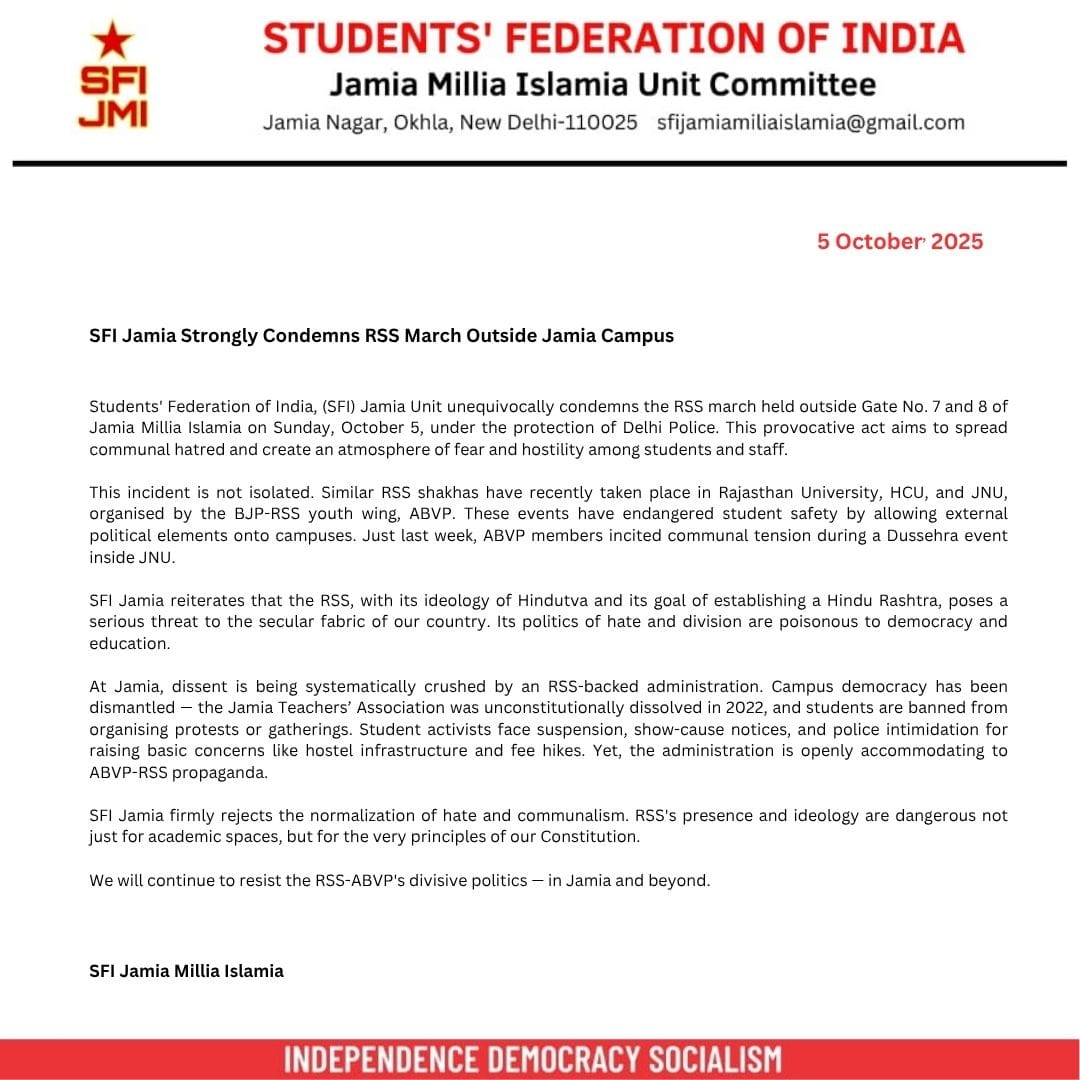 SFI
JMI

STUDENTS' FEDERATION OF INDIA
Jamia Millia Islamia Unit Committee
Jamia Nagar, Okhla, New Delhi-110025 sfijamiamiliaislamia@gmail.com

5 October 2025

SFI Jamia Strongly Condemns RSS March Outside Jamia Campus

Students' Federation of India, (SFI) Jamia Unit unequivocally condemns the RSS march held outside Gate No. 7 and 8 of Jamia Millia Islamia on Sunday, October 5, under the protection of Delhi Police. This provocative act aims to spread communal hatred and create an atmosphere of fear and hostility among students and staff.

This incident is not isolated. Similar RSS shakhas have recently taken place in Rajasthan University, HCU, and JNU, organised by the BJP-RSS youth wing, ABVP. These events have endangered student safety by allowing external political elements onto campuses. Just last week, ABVP members incited communal tension during a Dussehra event inside JNU.

SFI Jamia reiterates that the RSS, with its ideology of Hindutva and its goal of establishing a Hindu Rashtra, poses a serious threat to the secular fabric of our country. Its politics of hate and division are poisonous to democracy and education.

At Jamia, dissent is being systematically crushed by an RSS-backed administration. Campus democracy has been dismantled — the Jamia Teachers' Association was unconstitutionally dissolved in 2022, and students are banned from organising protests or gatherings. Student activists face suspension, show-cause notices, and police intimidation for raising basic concerns like hostel infrastructure and fee hikes. Yet, the administration is openly accommodating to ABVP-RSS propaganda.

SFI Jamia firmly rejects the normalization of hate and communalism. RSS's presence and ideology are dangerous not just for academic spaces, but for the very principles of our Constitution.

We will continue to resist the RSS-ABVP's divisive politics — in Jamia and beyond.

SFI Jamia Millia Islamia

INDEPENDENCE DEMOCRACY SOCIALISM